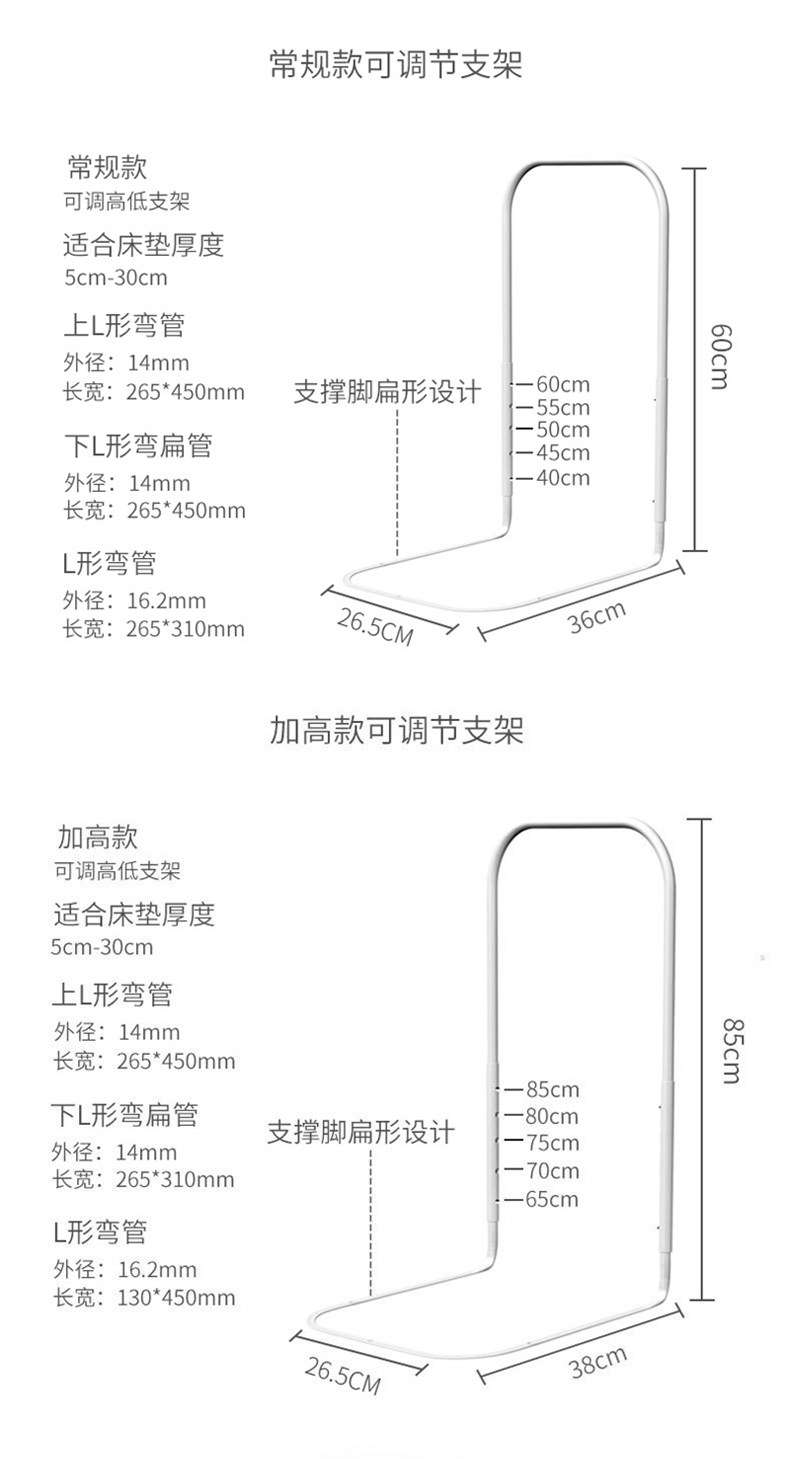 常规款可调节支架

常规款
可调高低支架

适合床垫厚度
5cm-30cm

上L形弯管
外径：14mm
长宽：265*450mm

下L形弯扁管
外径：14mm
长宽：265*450mm

L形弯管
外径：16.2mm
长宽：265*310mm

支撑脚扁形设计

60cm
55cm
50cm
45cm
40cm

60cm

26.5CM

36cm

加高款可调节支架

加高款
可调高低支架

适合床垫厚度
5cm-30cm

上L形弯管
外径：14mm
长宽：265*450mm

下L形弯扁管
外径：14mm
长宽：265*310mm

L形弯管
外径：16.2mm
长宽：130*450mm

支撑脚扁形设计

85cm
80cm
75cm
70cm
65cm

85cm

26.5CM

38cm